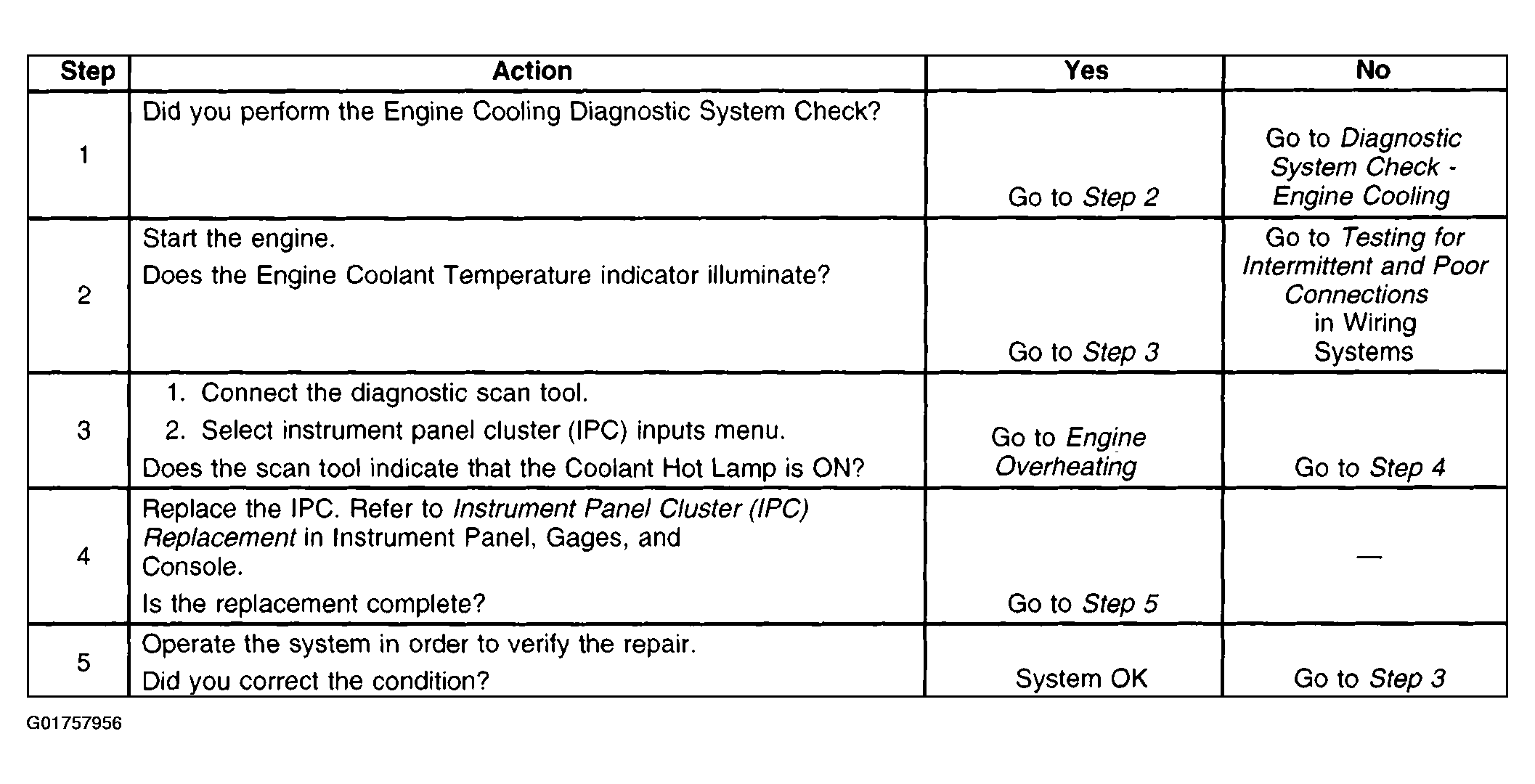 | Step | Action | Yes | No |
|---|---|---|---|
| 1 | Did you perform the Engine Cooling Diagnostic System Check? | Go to Step 2 | Go to Diagnostic System Check - Engine Cooling |
| 2 | Start the engine. Does the Engine Coolant Temperature indicator illuminate? | Go to Step 3 | Go to Testing for Intermittent and Poor Connections in Wiring Systems |
| 3 | 1. Connect the diagnostic scan tool. 2. Select instrument panel cluster (IPC) inputs menu. Does the scan tool indicate that the Coolant Hot Lamp is ON? | Go to Engine Overheating | Go to Step 4 |
| 4 | Replace the IPC. Refer to Instrument Panel Cluster (IPC) Replacement in Instrument Panel, Gages, and Console. Is the replacement complete? | Go to Step 5 | — |
| 5 | Operate the system in order to verify the repair. Did you correct the condition? | System OK | Go to Step 3 |

G01757956